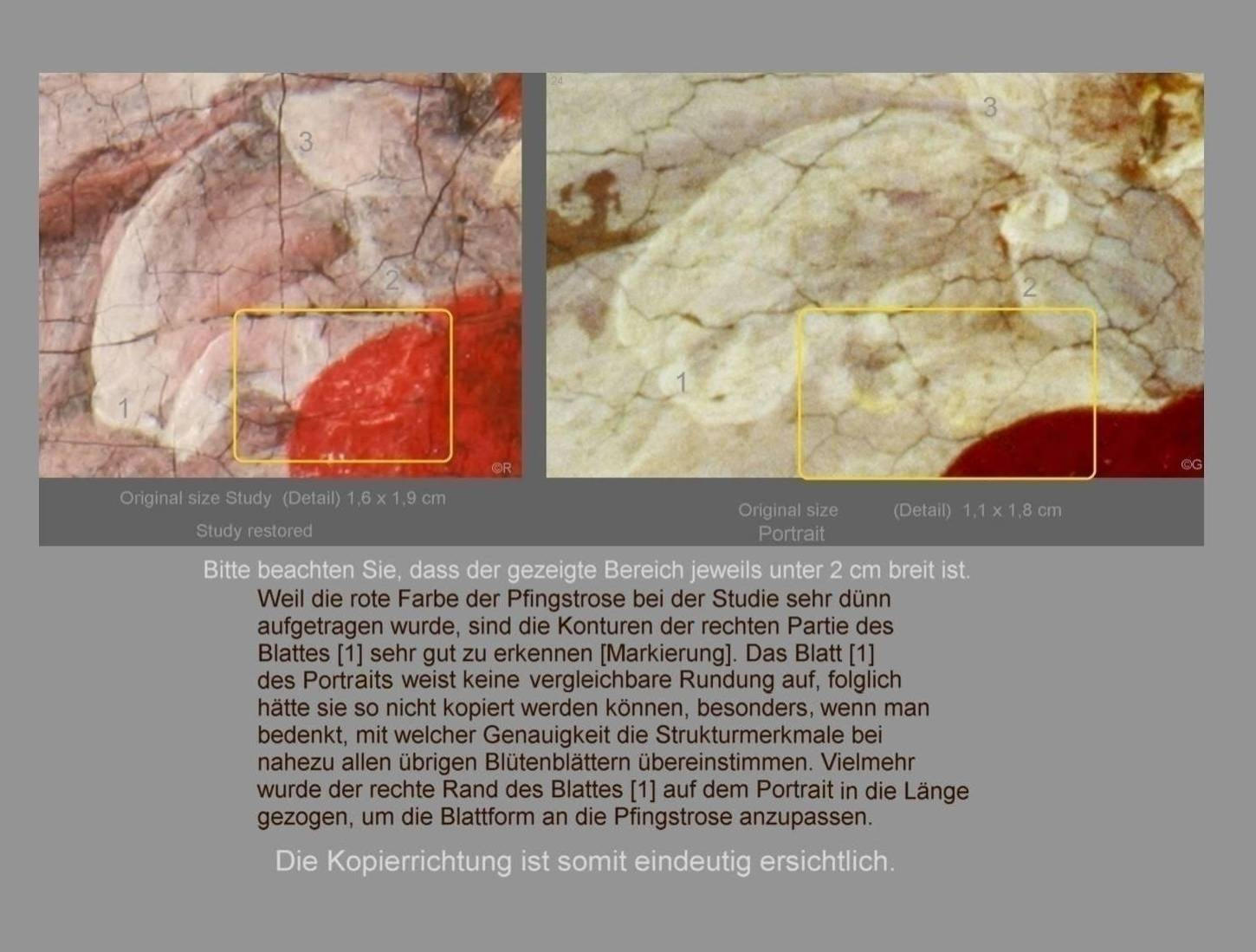 3

2

1

©R

24

3

2

1

©G

Original size Study (Detail) 1,6 x 1,9 cm

Study restored

Original size (Detail) 1,1 x 1,8 cm

Portrait

Bitte beachten Sie, dass der gezeigte Bereich jeweils unter 2 cm breit ist.

Weil die rote Farbe der Pfingstrose bei der Studie sehr dünn aufgetragen wurde, sind die Konturen der rechten Partie des Blattes [1] sehr gut zu erkennen [Markierung]. Das Blatt [1] des Portraits weist keine vergleichbare Rundung auf, folglich hätte sie so nicht kopiert werden können, besonders, wenn man bedenkt, mit welcher Genauigkeit die Strukturmerkmale bei nahezu allen übrigen Blütenblättern übereinstimmen. Vielmehr wurde der rechte Rand des Blattes [1] auf dem Portrait in die Länge gezogen, um die Blattform an die Pfingstrose anzupassen.

Die Kopierrichtung ist somit eindeutig ersichtlich.